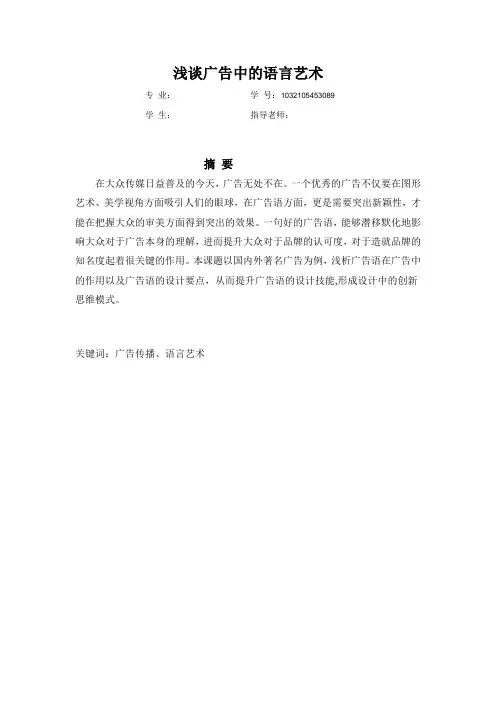 浅谈广告中的语言艺术

专 业:　　　　学 号: 1032105453089

学 生:　　　　指导老师:

摘 要

在大众传媒日益普及的今天，广告无处不在。一个优秀的广告不仅要在图形艺术、美学视角方面吸引人们的眼球，在广告语方面，更是需要突出新颖性，才能在把握大众的审美方面得到突出的效果。一句好的广告语，能够潜移默化地影响大众对于广告本身的理解，进而提升大众对于品牌的认可度，对于造就品牌的知名度起着很关键的作用。本课题以国内外著名广告为例，浅析广告语在广告中的作用以及广告语的设计要点，从而提升广告语的设计技能,形成设计中的创新思维模式。

关键词：广告传播、语言艺术